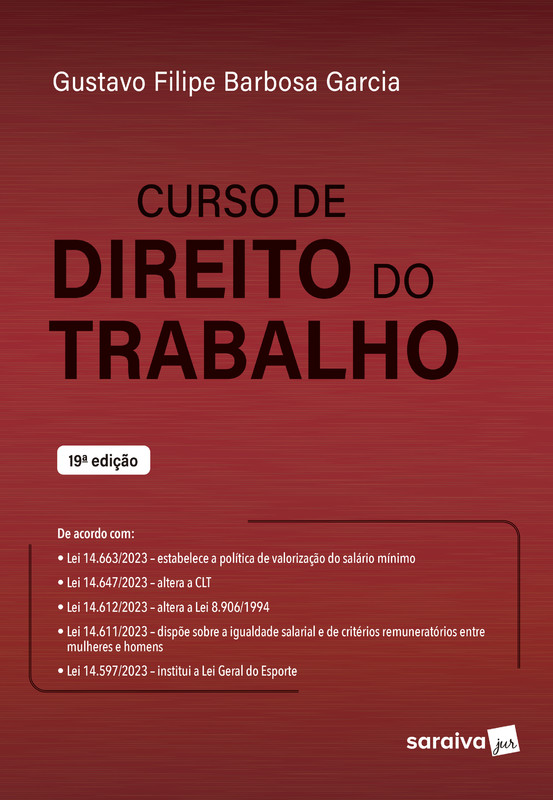 Gustavo Filipe Barbosa Garcia

CURSO DE
DIREITO DO
TRABALHO

19ª edição

De acordo com:
• Lei 14.663/2023 – estabelece a política de valorização do salário mínimo
• Lei 14.647/2023 – altera a CLT
• Lei 14.612/2023 – altera a Lei 8.906/1994
• Lei 14.611/2023 – dispõe sobre a igualdade salarial e de critérios remuneratórios entre mulheres e homens
• Lei 14.597/2023 – institui a Lei Geral do Esporte

saraiva jur